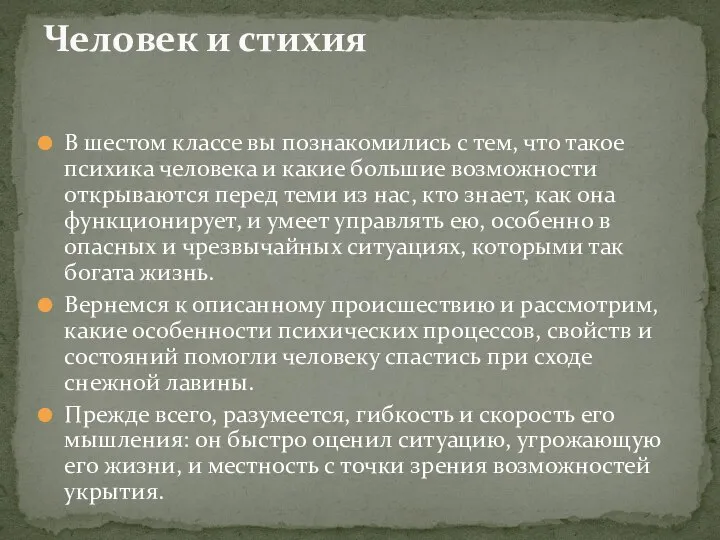 Человек и стихия

В шестом классе вы познакомились с тем, что такое психика человека и какие большие возможности открываются перед теми из нас, кто знает, как она функционирует, и умеет управлять ею, особенно в опасных и чрезвычайных ситуациях, которыми так богата жизнь.

Вернемся к описанному происшествию и рассмотрим, какие особенности психических процессов, свойств и состояний помогли человеку спастись при сходе снежной лавины.

Прежде всего, разумеется, гибкость и скорость его мышления: он быстро оценил ситуацию, угрожающую его жизни, и местность с точки зрения возможностей укрытия.